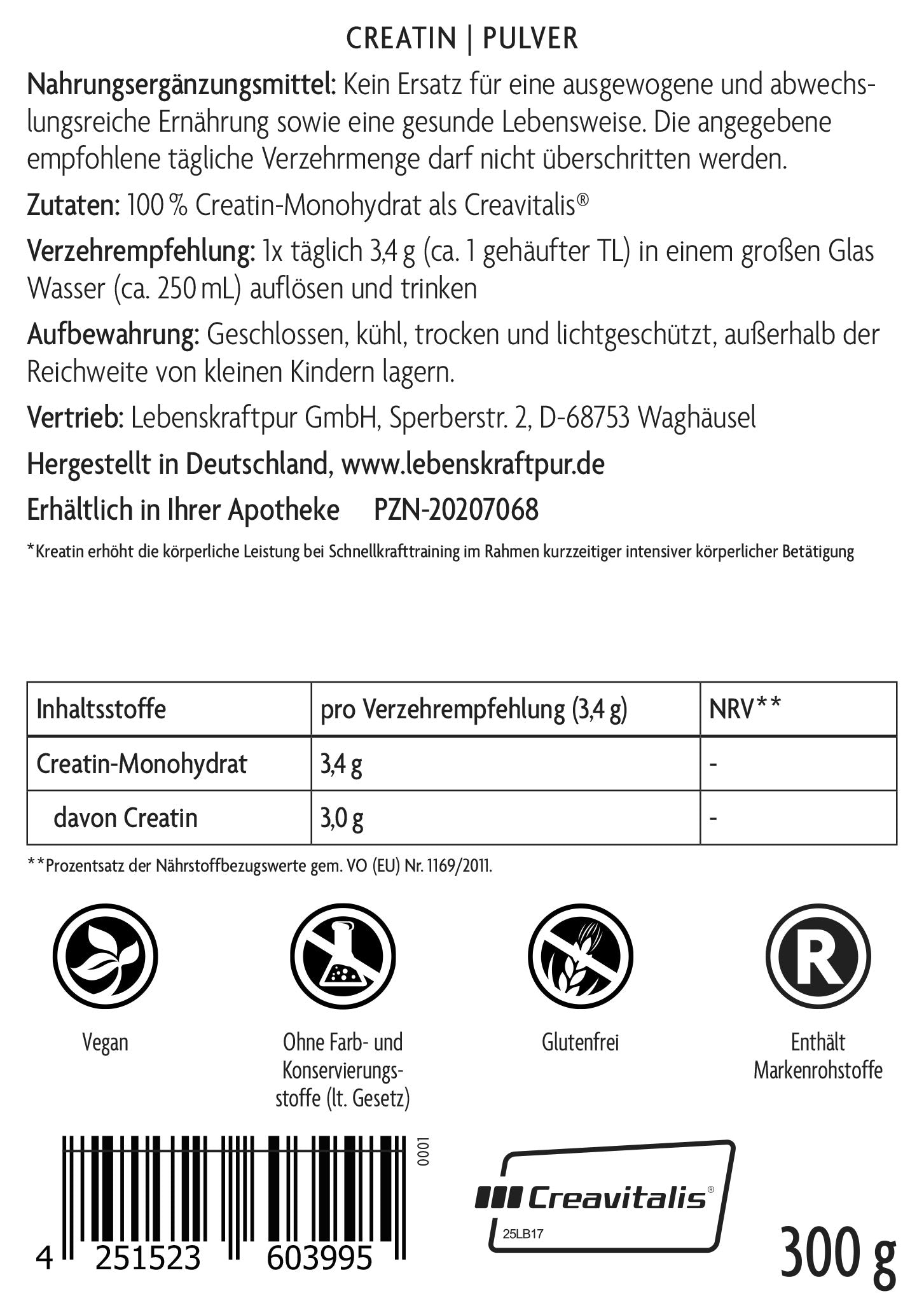 CREATIN | PULVER

Nahrungsergänzungsmittel: Kein Ersatz für eine ausgewogene und abwechslungsreiche Ernährung sowie eine gesunde Lebensweise. Die angegebene empfohlene tägliche Verzehrmenge darf nicht überschritten werden.

Zutaten: 100 % Creatin-Monohydrat als Creavitalis®

Verzehrempfehlung: 1x täglich 3,4 g (ca. 1 gehäufter TL) in einem großen Glas Wasser (ca. 250 mL) auflösen und trinken

Aufbewahrung: Geschlossen, kühl, trocken und lichtgeschützt, außerhalb der Reichweite von kleinen Kindern lagern.

Vertrieb: Lebenskraftpur GmbH, Sperberstr. 2, D-68753 Waghäusel

Hergestellt in Deutschland, www.lebenskraftpur.de

Erhältlich in Ihrer Apotheke PZN-20207068

*Kreatin erhöht die körperliche Leistung bei Schnellkrafttraining im Rahmen kurzzeitiger intensiver körperlicher Betätigung

| Inhaltsstoffe | pro Verzehrempfehlung (3,4 g) | NRV** |
|---|---|---|
| Creatin-Monohydrat | 3,4 g | - |
| davon Creatin | 3,0 g | - |

**Prozentsatz der Nährstoffbezugswerte gem. VO (EU) Nr. 1169/2011.

Vegan

Ohne Farb- und Konservierungsstoffe (lt. Gesetz)

Glutenfrei

Enthält Markenrohstoffe

0001

4 251523 603995

Creavitalis®

25LB17

300 g